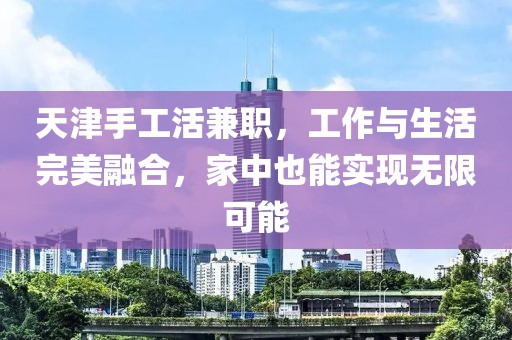 天津手工活兼职，工作与生活完美融合，家中也能实现无限可能